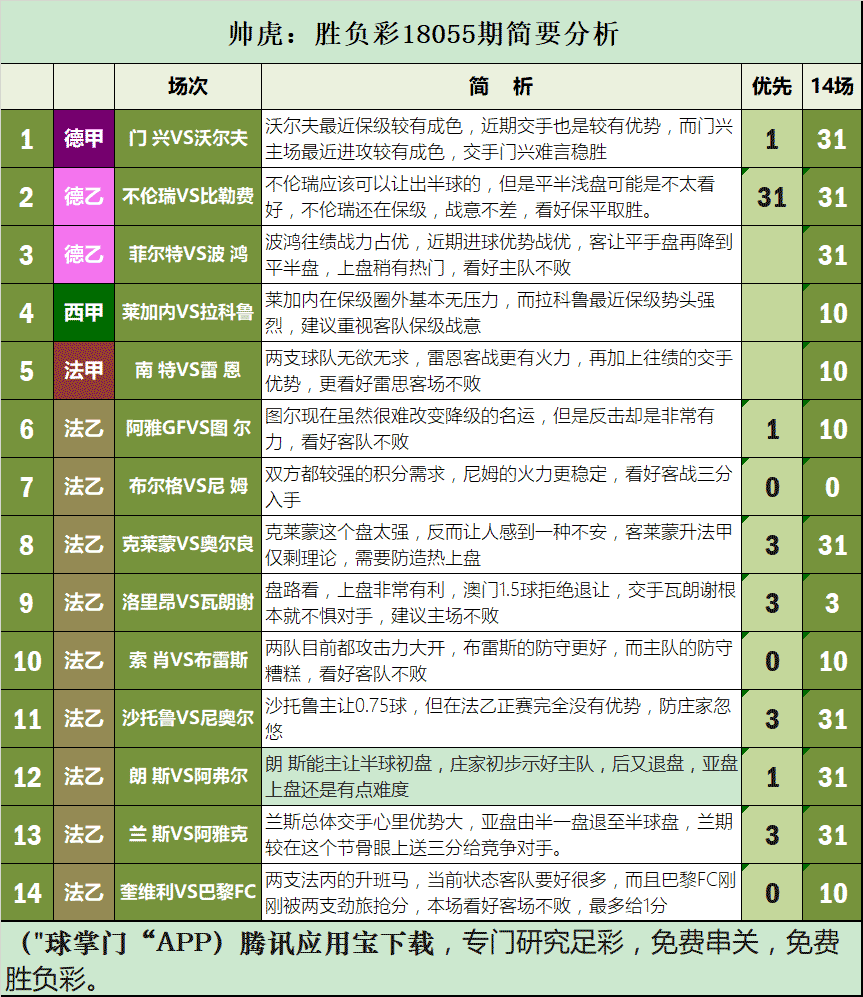 帅虎：胜负彩18055期简要分析

| | | 场次 | 简 析 | 优先 | 14场 |
|---|---|---|---|---|---|
| 1 | 德甲 | 门 兴VS沃尔夫 | 沃尔夫最近保级较有成色，近期交手也是较有优势，而门兴主场最近进攻较有成色，交手门兴难言稳胜 | 1 | 31 |
| 2 | 德乙 | 不伦瑞VS比勒费 | 不伦瑞应该可以让出半球的，但是平半浅盘可能是不太看好，不伦瑞还在保级，战意不差，看好保平取胜。 | 31 | 31 |
| 3 | 德乙 | 菲尔特VS波 鸿 | 波鸿往绩战力占优，近期进球优势战优，客让平手盘再降到平半盘，上盘稍有热门，看好主队不败 | | 31 |
| 4 | 西甲 | 莱加内VS拉科鲁 | 莱加内在保级圈外基本无压力，而拉科鲁最近保级势头强烈，建议重视客队保级战意 | | 10 |
| 5 | 法甲 | 南 特VS雷 恩 | 两支球队无欲无求，雷恩客战更有火力，再加上往绩的交手优势，更看好雷思客场不败 | | 10 |
| 6 | 法乙 | 阿雅GFVS图 尔 | 图尔现在虽然很难改变降级的名运，但是反击却是非常有力，看好客队不败 | 1 | 10 |
| 7 | 法乙 | 布尔格VS尼 姆 | 双方都较强的积分需求，尼姆的火力更稳定，看好客战三分入手 | 0 | 0 |
| 8 | 法乙 | 克莱蒙VS奥尔良 | 克莱蒙这个盘太强，反而让人感到一种不安，客莱蒙升法甲仅剩理论，需要防造热上盘 | 3 | 31 |
| 9 | 法乙 | 洛里昂VS瓦朗谢 | 盘路看，上盘非常有利，澳门1.5球拒绝退让，交手瓦朗谢根本就不惧对手，建议主场不败 | 3 | 3 |
| 10 | 法乙 | 索 肖VS布雷斯 | 两队目前都攻击力大开，布雷斯的防守更好，而主队的防守糟糕，看好客队不败 | 0 | 10 |
| 11 | 法乙 | 沙托鲁VS尼奥尔 | 沙托鲁主让0.75球，但在法乙正赛完全没有优势，防庄家忽悠 | 3 | 31 |
| 12 | 法乙 | 朗 斯VS阿弗尔 | 朗 斯能主让半球初盘，庄家初步示好主队，后又退盘，亚盘上盘还是有点难度 | 1 | 31 |
| 13 | 法乙 | 兰 斯VS阿雅克 | 兰斯总体交手心里优势大，亚盘由半一盘退至半球盘，兰期较在这个节骨眼上送三分给竞争对手。 | 3 | 31 |
| 14 | 法乙 | 奎维利VS巴黎FC | 两支法丙的升班马，当前状态客队要好很多，而且巴黎FC刚刚被两支劲旅抢分，本场看好客场不败，最多给1分 | 0 | 10 |

（"球掌门“APP）腾讯应用宝下载，专门研究足彩，免费串关，免费胜负彩。